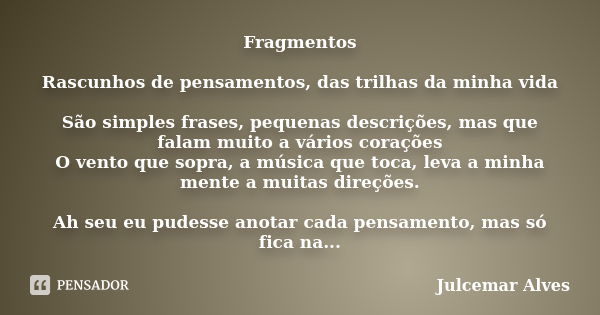 Fragmentos

Rascunhos de pensamentos, das trilhas da minha vida

São simples frases, pequenas descrições, mas que falam muito a vários corações
O vento que sopra, a música que toca, leva a minha mente a muitas direções.

Ah seu eu pudesse anotar cada pensamento, mas só fica na...

PENSADOR

Julcemar Alves